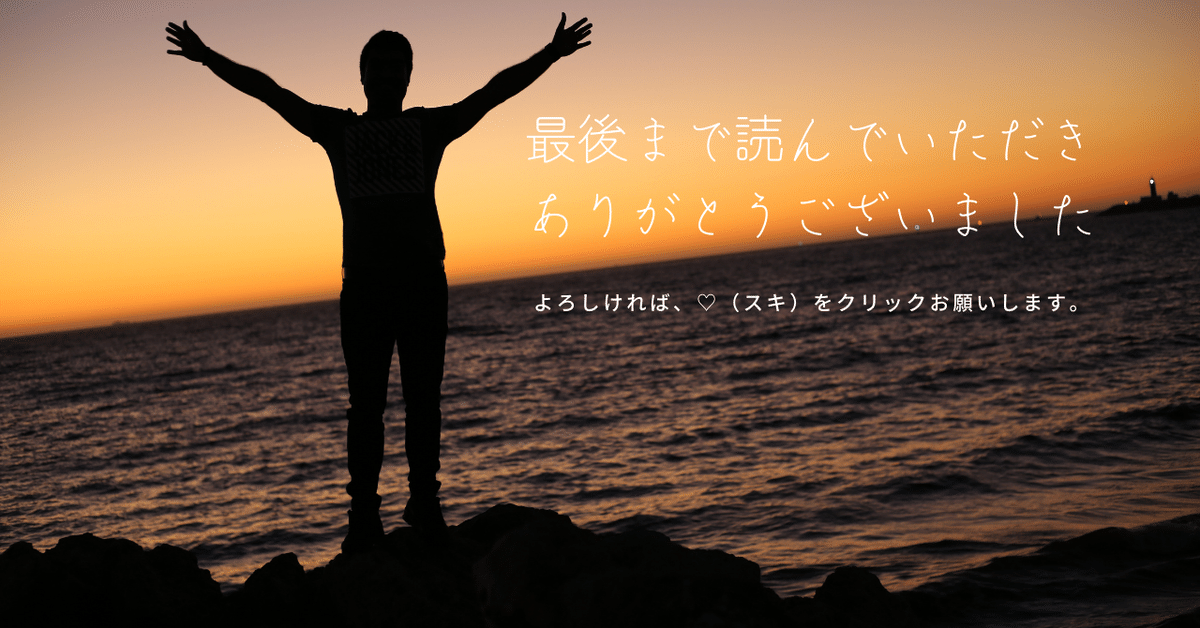 最後まで読んでいただき
ありがとうございました

よろしければ、♡（スキ）をクリックお願いします。